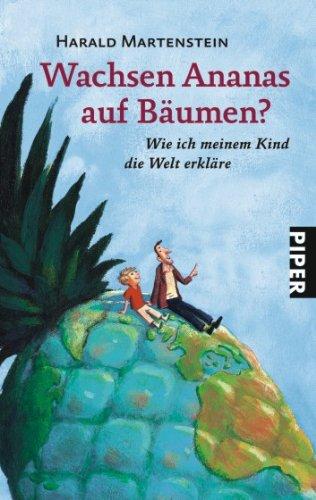 HARALD MARTENSTEIN

Wachsen Ananas auf Bäumen?

Wie ich meinem Kind die Welt erkläre

PIPER